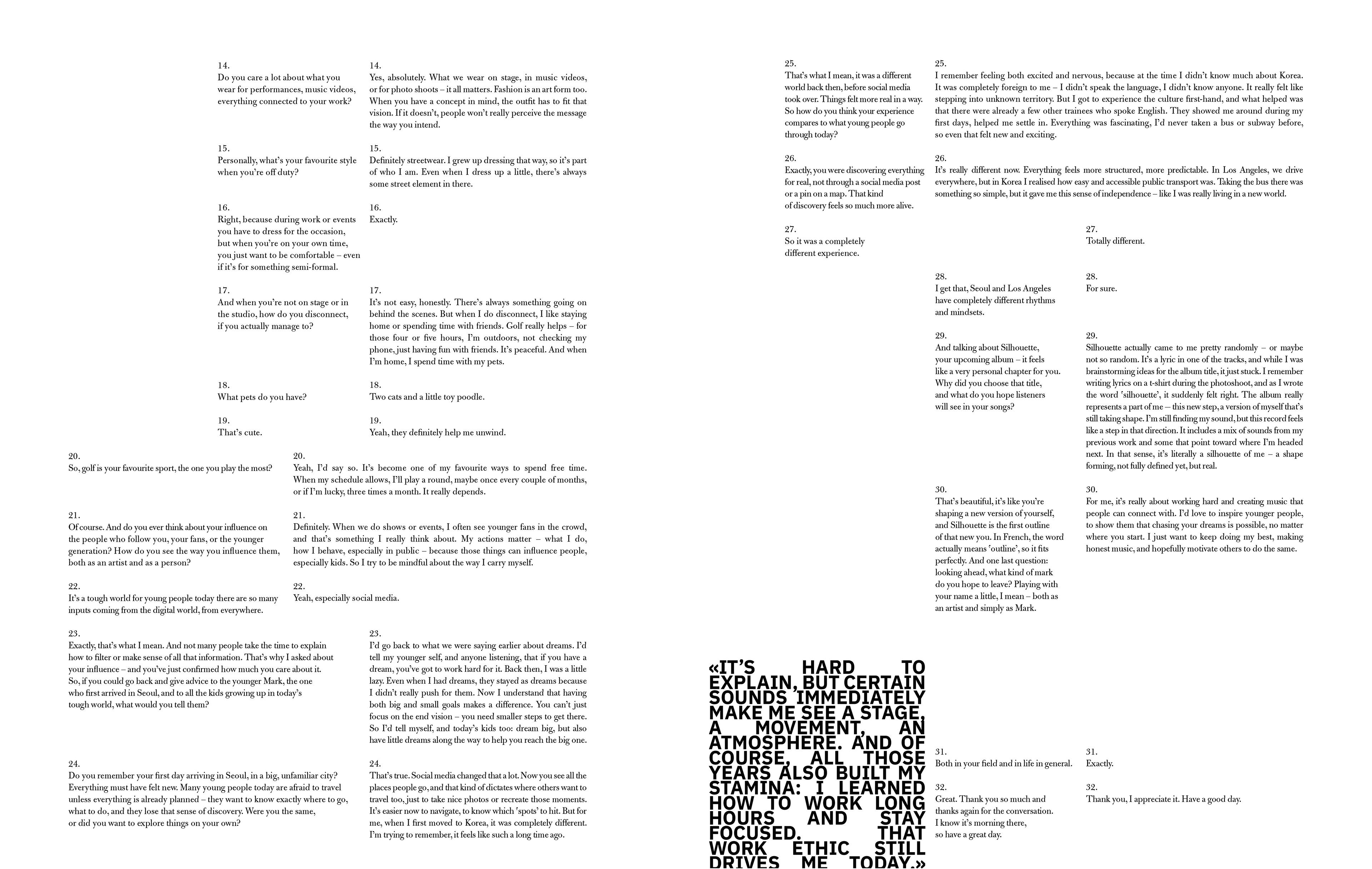 14.
Do you care a lot about what you wear for performances, music videos, everything connected to your work?

14.
Yes, absolutely. What we wear on stage, in music videos, or for photo shoots – it all matters. Fashion is an art form too. When you have a concept in mind, the outfit has to fit that vision. If it doesn't, people won't really perceive the message the way you intend.

15.
Personally, what's your favourite style when you're off duty?

15.
Definitely streetwear. I grew up dressing that way, so it's part of who I am. Even when I dress up a little, there's always some street element in there.

16.
Right, because during work or events you have to dress for the occasion, but when you're on your own time, you just want to be comfortable – even if it's for something semi-formal.

16.
Exactly.

17.
And when you're not on stage or in the studio, how do you disconnect, if you actually manage to?

17.
It's not easy, honestly. There's always something going on behind the scenes. But when I do disconnect, I like staying home or spending time with friends. Golf really helps – for those four or five hours, I'm outdoors, not checking my phone, just having fun with friends. It's peaceful. And when I'm home, I spend time with my pets.

18.
What pets do you have?

18.
Two cats and a little toy poodle.

19.
That's cute.

19.
Yeah, they definitely help me unwind.

20.
So, golf is your favourite sport, the one you play the most?

20.
Yeah, I'd say so. It's become one of my favourite ways to spend free time. When my schedule allows, I'll play a round, maybe once every couple of months, or if I'm lucky, three times a month. It really depends.

21.
Of course. And do you ever think about your influence on the people who follow you, your fans, or the younger generation? How do you see the way you influence them, both as an artist and as a person?

21.
Definitely. When we do shows or events, I often see younger fans in the crowd, and that's something I really think about. My actions matter – what I do, how I behave, especially in public – because those things can influence people, especially kids. So I try to be mindful about the way I carry myself.

22.
It's a tough world for young people today there are so many inputs coming from the digital world, from everywhere.

22.
Yeah, especially social media.

23.
Exactly, that's what I mean. And not many people take the time to explain how to filter or make sense of all that information. That's why I asked about your influence – and you've just confirmed how much you care about it. So, if you could go back and give advice to the younger Mark, the one who first arrived in Seoul, and to all the kids growing up in today's tough world, what would you tell them?

23.
I'd go back to what we were saying earlier about dreams. I'd tell my younger self, and anyone listening, that if you have a dream, you've got to work hard for it. Back then, I was a little lazy. Even when I had dreams, they stayed as dreams because I didn't really push for them. Now I understand that having both big and small goals makes a difference. You can't just focus on the end vision – you need smaller steps to get there. So I'd tell myself, and today's kids too: dream big, but also have little dreams along the way to help you reach the big one.

24.
Do you remember your first day arriving in Seoul, in a big, unfamiliar city? Everything must have felt new. Many young people today are afraid to travel unless everything is already planned – they want to know exactly where to go, what to do, and they lose that sense of discovery. Were you the same, or did you want to explore things on your own?

24.
That's true. Social media changed that a lot. Now you see all the places people go, and that kind of dictates where others want to travel too, just to take nice photos or recreate those moments. It's easier now to navigate, to know which 'spots' to hit. But for me, when I first moved to Korea, it was completely different. I'm trying to remember, it feels like such a long time ago.

25.
That's what I mean, it was a different world back then, before social media took over. Things felt more real in a way. So how do you think your experience compares to what young people go through today?

25.
I remember feeling both excited and nervous, because at the time I didn't know much about Korea. It was completely foreign to me – I didn't speak the language, I didn't know anyone. It really felt like stepping into unknown territory. But I got to experience the culture first-hand, and what helped was that there were already a few other trainees who spoke English. They showed me around during my first days, helped me settle in. Everything was fascinating, I'd never taken a bus or subway before, so even that felt new and exciting.

26.
Exactly, you were discovering everything for real, not through a social media post or a pin on a map. That kind of discovery feels so much more alive.

26.
It's really different now. Everything feels more structured, more predictable. In Los Angeles, we drive everywhere, but in Korea I realised how easy and accessible public transport was. Taking the bus there was something so simple, but it gave me this sense of independence – like I was really living in a new world.

27.
So it was a completely different experience.

27.
Totally different.

28.
I get that, Seoul and Los Angeles have completely different rhythms and mindsets.

28.
For sure.

29.
And talking about Silhouette, your upcoming album – it feels like a very personal chapter for you. Why did you choose that title, and what do you hope listeners will see in your songs?

29.
Silhouette actually came to me pretty randomly – or maybe not so random. It's a lyric in one of the tracks, and while I was brainstorming ideas for the album title, it just stuck. I remember writing lyrics on a t-shirt during the photoshoot, and as I wrote the word 'silhouette', it suddenly felt right. The album really represents a part of me – this new step, a version of myself that's still taking shape. I'm still finding my sound, but this record feels like a step in that direction. It includes a mix of sounds from my previous work and some that point toward where I'm headed next. In that sense, it's literally a silhouette of me – a shape forming, not fully defined yet, but real.

30.
That's beautiful, it's like you're shaping a new version of yourself, and Silhouette is the first outline of that new you. In French, the word actually means 'outline', so it fits perfectly. And one last question: looking ahead, what kind of mark do you hope to leave? Playing with your name a little, I mean – both as an artist and simply as Mark.

30.
For me, it's really about working hard and creating music that people can connect with. I'd love to inspire younger people, to show them that chasing your dreams is possible, no matter where you start. I just want to keep doing my best, making honest music, and hopefully motivate others to do the same.

«IT'S HARD TO EXPLAIN, BUT CERTAIN SOUNDS IMMEDIATELY MAKE ME SEE A STAGE, A MOVEMENT, AN ATMOSPHERE. AND OF COURSE, ALL THOSE YEARS ALSO BUILT MY STAMINA: I LEARNED HOW TO WORK LONG HOURS AND STAY FOCUSED. THAT WORK ETHIC STILL DRIVES ME TODAY.»

31.
Both in your field and in life in general.

31.
Exactly.

32.
Great. Thank you so much and thanks again for the conversation. I know it's morning there, so have a great day.

32.
Thank you, I appreciate it. Have a good day.